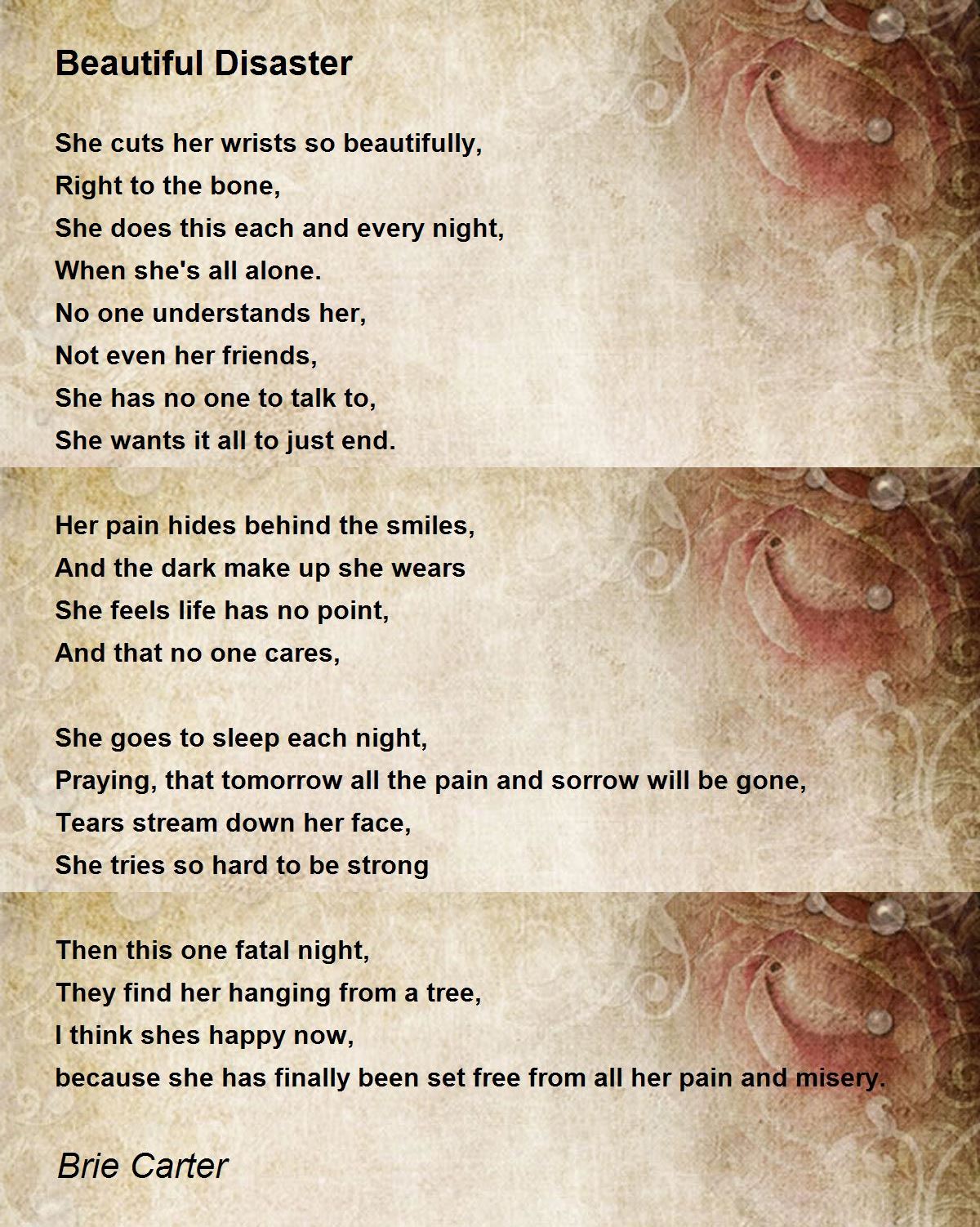 Beautiful Disaster

She cuts her wrists so beautifully,
Right to the bone,
She does this each and every night,
When she's all alone.
No one understands her,
Not even her friends,
She has no one to talk to,
She wants it all to just end.

Her pain hides behind the smiles,
And the dark make up she wears
She feels life has no point,
And that no one cares,

She goes to sleep each night,
Praying, that tomorrow all the pain and sorrow will be gone,
Tears stream down her face,
She tries so hard to be strong

Then this one fatal night,
They find her hanging from a tree,
I think shes happy now,
because she has finally been set free from all her pain and misery.

Brie Carter